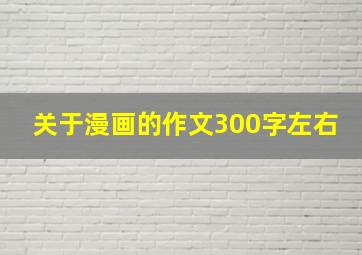 关于漫画的作文300字左右